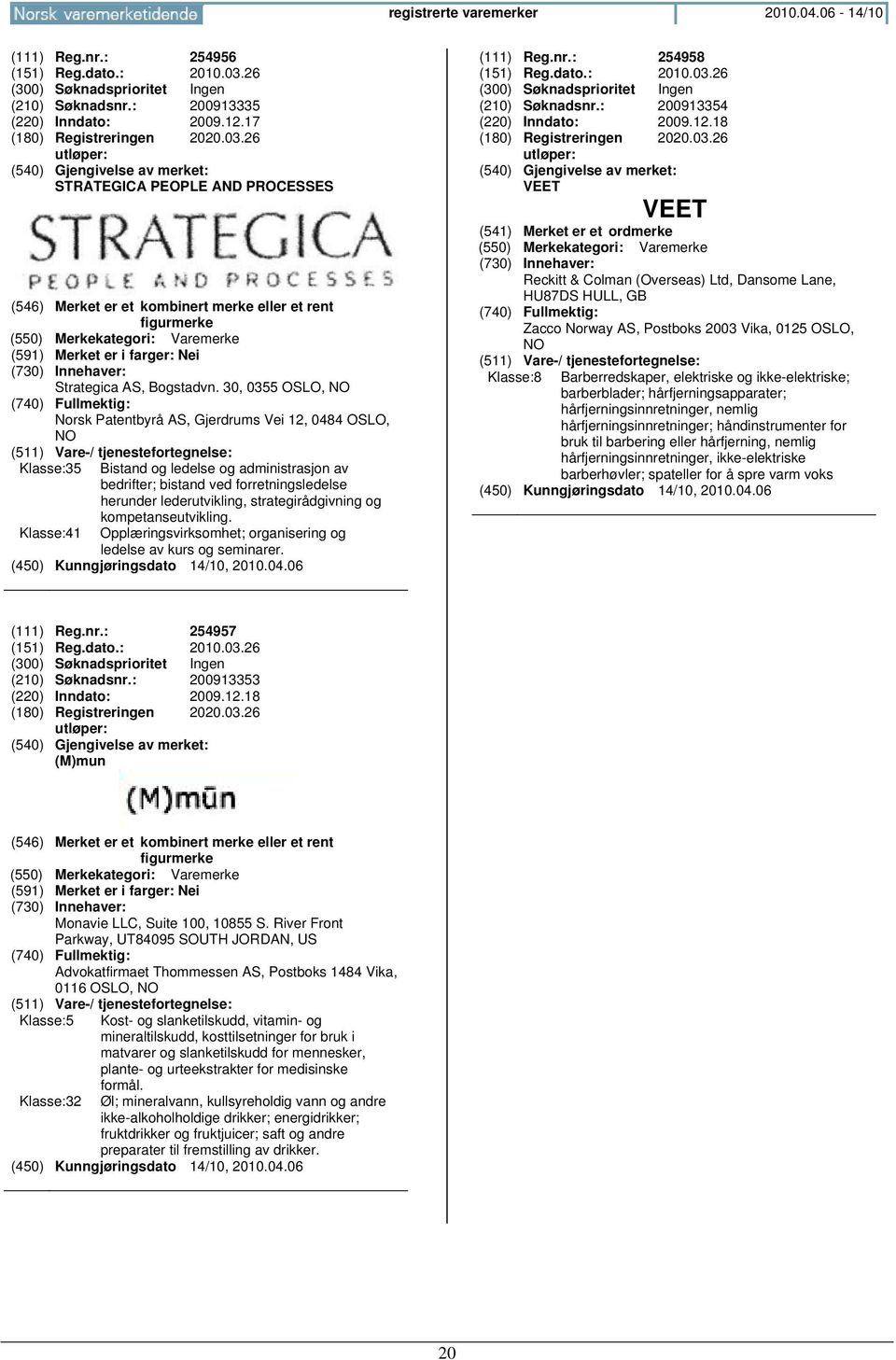 Norsk varemerketidende registrerte varemerker 2010.04.06 - 14/10

(111) Reg.nr.: 254956
(151) Reg.dato.: 2010.03.26
(300) Søknadsprioritet Ingen
(210) Søknadsnr.: 200913335
(220) Inndato: 2009.12.17
(180) Registreringen utløper: 2020.03.26
(540) Gjengivelse av merket:
STRATEGICA PEOPLE AND PROCESSES

STRATEGICA
PEOPLE AND PROCESSES

(546) Merket er et kombinert merke eller et rent figurmerke
(550) Merkekategori: Varemerke
(591) Merket er i farger: Nei
(730) Innehaver:
Strategica AS, Bogstadvn. 30, 0355 OSLO, NO
(740) Fullmektig:
Norsk Patentbyrå AS, Gjerdrums Vei 12, 0484 OSLO, NO
(511) Vare-/ tjenestefortegnelse:
Klasse:35 Bistand og ledelse og administrasjon av bedrifter; bistand ved forretningsledelse herunder lederutvikling, strategirådgivning og kompetanseutvikling.
Klasse:41 Opplæringsvirksomhet; organisering og ledelse av kurs og seminarer.
(450) Kunngjøringsdato 14/10, 2010.04.06

(111) Reg.nr.: 254957
(151) Reg.dato.: 2010.03.26
(300) Søknadsprioritet Ingen
(210) Søknadsnr.: 200913353
(220) Inndato: 2009.12.18
(180) Registreringen utløper: 2020.03.26
(540) Gjengivelse av merket:
(M)mun

(M)mūn

(546) Merket er et kombinert merke eller et rent figurmerke
(550) Merkekategori: Varemerke
(591) Merket er i farger: Nei
(730) Innehaver:
Monavie LLC, Suite 100, 10855 S. River Front Parkway, UT84095 SOUTH JORDAN, US
(740) Fullmektig:
Advokatfirmaet Thommessen AS, Postboks 1484 Vika, 0116 OSLO, NO
(511) Vare-/ tjenestefortegnelse:
Klasse:5 Kost- og slanketilskudd, vitamin- og mineraltilskudd, kosttilsetninger for bruk i matvarer og slanketilskudd for mennesker, plante- og urteekstrakter for medisinske formål.
Klasse:32 Øl; mineralvann, kullsyreholdig vann og andre ikke-alkoholholdige drikker; energidrikker; fruktdrikker og fruktjuicer; saft og andre preparater til fremstilling av drikker.
(450) Kunngjøringsdato 14/10, 2010.04.06

(111) Reg.nr.: 254958
(151) Reg.dato.: 2010.03.26
(300) Søknadsprioritet Ingen
(210) Søknadsnr.: 200913354
(220) Inndato: 2009.12.18
(180) Registreringen utløper: 2020.03.26
(540) Gjengivelse av merket:
VEET

VEET

(541) Merket er et ordmerke
(550) Merkekategori: Varemerke
(730) Innehaver:
Reckitt & Colman (Overseas) Ltd, Dansome Lane, HU87DS HULL, GB
(740) Fullmektig:
Zacco Norway AS, Postboks 2003 Vika, 0125 OSLO, NO
(511) Vare-/ tjenestefortegnelse:
Klasse:8 Barberredskaper, elektriske og ikke-elektriske; barberblader; hårfjerningsapparater; hårfjerningsinnretninger, nemlig hårfjerningsinnretninger; håndinstrumenter for bruk til barbering eller hårfjerning, nemlig hårfjerningsinnretninger, ikke-elektriske barberhøvler; spateller for å spre varm voks
(450) Kunngjøringsdato 14/10, 2010.04.06

20